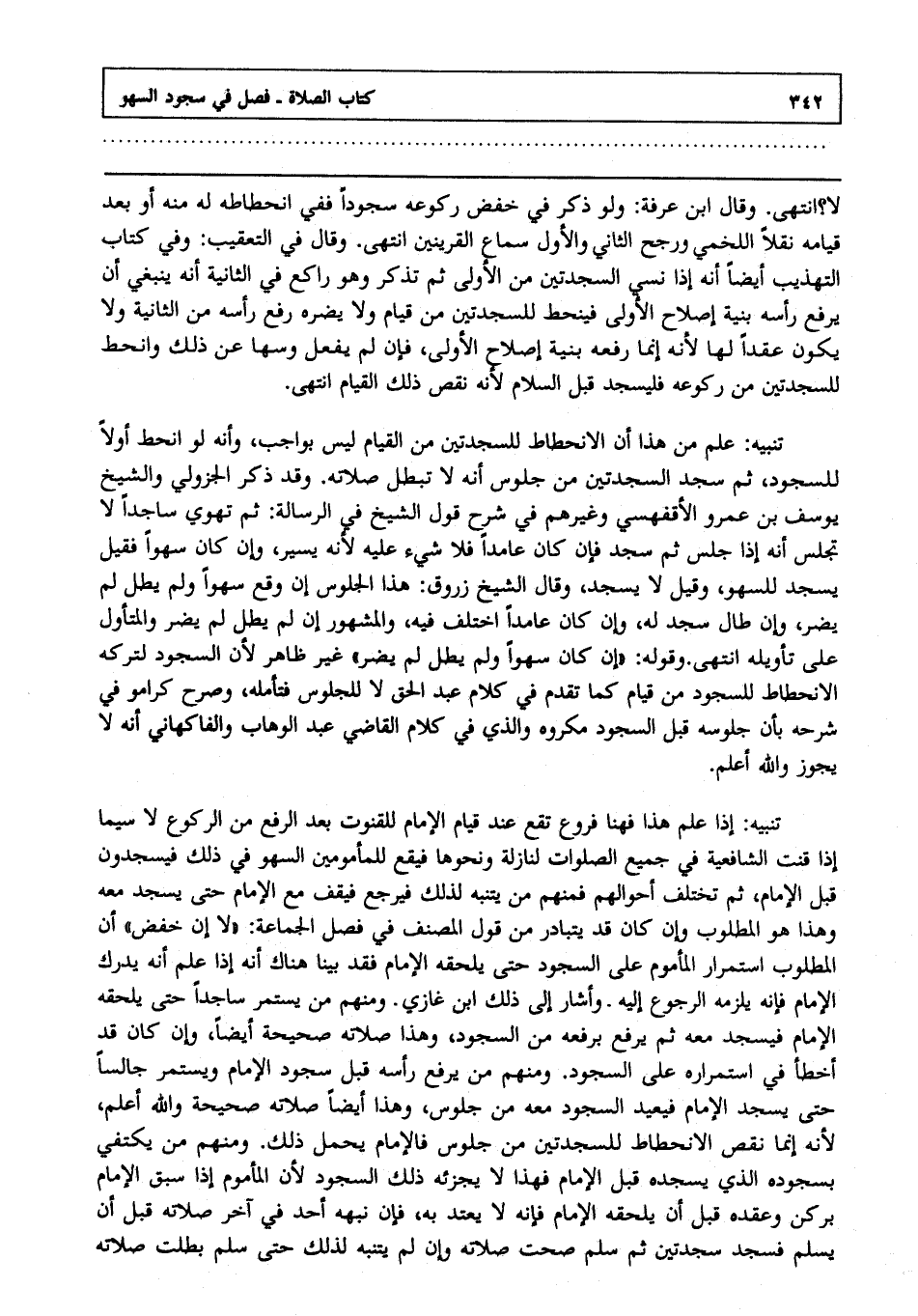 ٣٤٢ كتاب الصلاة ـ فصل في سجود السهو

لا؟انتهى. وقال ابن عرفة: ولو ذكر في خفض ركوعه سجوداً ففي انحطاطه له منه أو بعد قيامه نقلاً اللخمي ورجح الثاني والأول سماع القرينين انتهى. وقال في التعقيب: وفي كتاب التهذيب أيضاً أنه إذا نسي السجدتين من الأولى ثم تذكر وهو راكع في الثانية أنه ينبغي أن يرفع رأسه بنية إصلاح الأولى فينحط للسجدتين من قيام ولا يضره رفع رأسه من الثانية ولا يكون عقداً لها لأنه إنما رفعه بنية إصلاح الأولى، فإن لم يفعل وسها عن ذلك وانحط للسجدتين من ركوعه فليسجد قبل السلام لأنه نقص ذلك القيام انتهى.

تنبيه: علم من هذا أن الانحطاط للسجدتين من القيام ليس بواجب، وأنه لو انحط أولاً للسجود، ثم سجد السجدتين من جلوس أنه لا تبطل صلاته. وقد ذكر الجزولي والشيخ يوسف بن عمرو الأقفهسي وغيرهم في شرح قول الشيخ في الرسالة: ثم تهوي ساجداً لا تجلس أنه إذا جلس ثم سجد فإن كان عامداً فلا شيء عليه لأنه يسير، وإن كان سهواً فقيل يسجد للسهو، وقيل لا يسجد، وقال الشيخ زروق: هذا الجلوس إن وقع سهواً ولم يطل لم يضر، وإن طال سجد له، وإن كان عامداً اختلف فيه، والمشهور إن لم يطل لم يضر والمتأول على تأويله انتهى.وقوله: «إن كان سهواً ولم يطل لم يضر» غير ظاهر لأن السجود لتركه الانحطاط للسجود من قيام كما تقدم في كلام عبد الحق لا للجلوس فتأمله، وصرح كرامو في شرحه بأن جلوسه قبل السجود مكروه والذي في كلام القاضي عبد الوهاب والفاكهاني أنه لا يجوز والله أعلم.

تنبيه: إذا علم هذا فهنا فروع تقع عند قيام الإمام للقنوت بعد الرفع من الركوع لا سيما إذا قنت الشافعية في جميع الصلوات لنازلة ونحوها فيقع للمأمومين السهو في ذلك فيسجدون قبل الإمام، ثم تختلف أحوالهم فمنهم من يتنبه لذلك فيرجع فيقف مع الإمام حتى يسجد معه وهذا هو المطلوب وإن كان قد يتبادر من قول المصنف في فصل الجماعة: «لا إن خفض» أن المطلوب استمرار المأموم على السجود حتى يلحقه الإمام فقد بينا هناك أنه إذا علم أنه يدرك الإمام فإنه يلزمه الرجوع إليه. وأشار إلى ذلك ابن غازي. ومنهم من يستمر ساجداً حتى يلحقه الإمام فيسجد معه ثم يرفع برفعه من السجود، وهذا صلاته صحيحة أيضاً، وإن كان قد أخطأ في استمراره على السجود. ومنهم من يرفع رأسه قبل سجود الإمام ويستمر جالساً حتى يسجد الإمام فيعيد السجود معه من جلوس، وهذا أيضاً صلاته صحيحة والله أعلم، لأنه إنما نقص الانحطاط للسجدتين من جلوس فالإمام يحمل ذلك. ومنهم من يكتفي بسجوده الذي يسجده قبل الإمام فهذا لا يجزئه ذلك السجود لأن المأموم إذا سبق الإمام بركن وعقده قبل أن يلحقه الإمام فإنه لا يعتد به، فإن نبهه أحد في آخر صلاته قبل أن يسلم فسجد سجدتين ثم سلم صحت صلاته وإن لم يتنبه لذلك حتى سلم بطلت صلاته